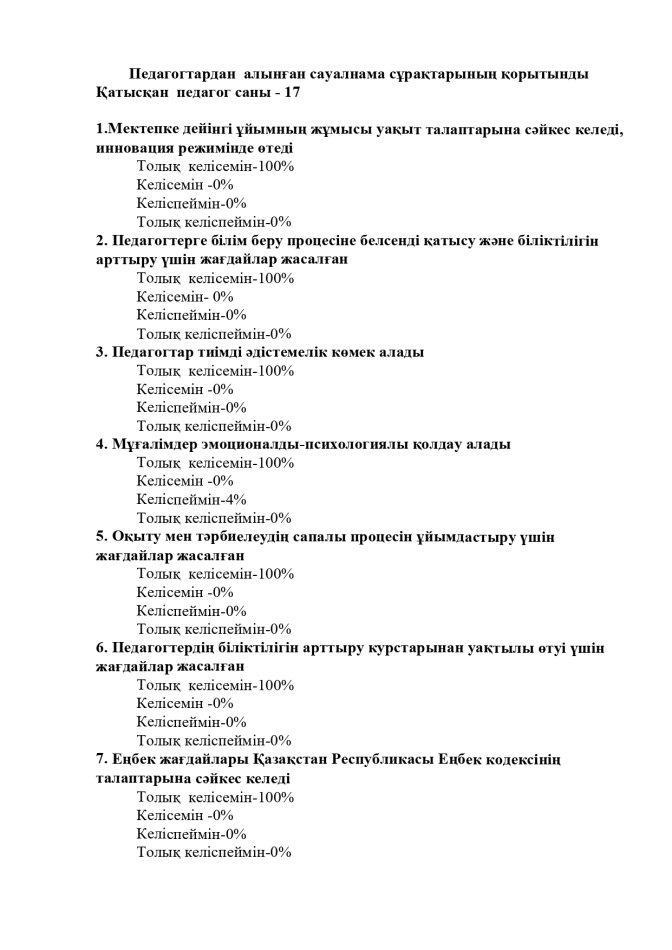 Педагогтардан алынған сауалнама сұрақтарының қорытынды
Қатысқан педагог саны - 17

1.Мектепке дейінгі ұйымның жұмысы уақыт талаптарына сәйкес келеді, инновация режимінде өтеді
Толық келісемін-100%
Келісемін -0%
Келіспеймін-0%
Толық келіспеймін-0%
2. Педагогтерге білім беру процесіне белсенді қатысу және біліктілігін арттыру үшін жағдайлар жасалған
Толық келісемін-100%
Келісемін- 0%
Келіспеймін-0%
Толық келіспеймін-0%
3. Педагогтар тиімді әдістемелік көмек алады
Толық келісемін-100%
Келісемін -0%
Келіспеймін-0%
Толық келіспеймін-0%
4. Мұғалімдер эмоционалды-психологиялы қолдау алады
Толық келісемін-100%
Келісемін -0%
Келіспеймін-4%
Толық келіспеймін-0%
5. Оқыту мен тәрбиелеудің сапалы процесін ұйымдастыру үшін жағдайлар жасалған
Толық келісемін-100%
Келісемін -0%
Келіспеймін-0%
Толық келіспеймін-0%
6. Педагогтердің біліктілігін арттыру курстарынан уақтылы өтуі үшін жағдайлар жасалған
Толық келісемін-100%
Келісемін -0%
Келіспеймін-0%
Толық келіспеймін-0%
7. Еңбек жағдайлары Қазақстан Республикасы Еңбек кодексінің талаптарына сәйкес келеді
Толық келісемін-100%
Келісемін -0%
Келіспеймін-0%
Толық келіспеймін-0%